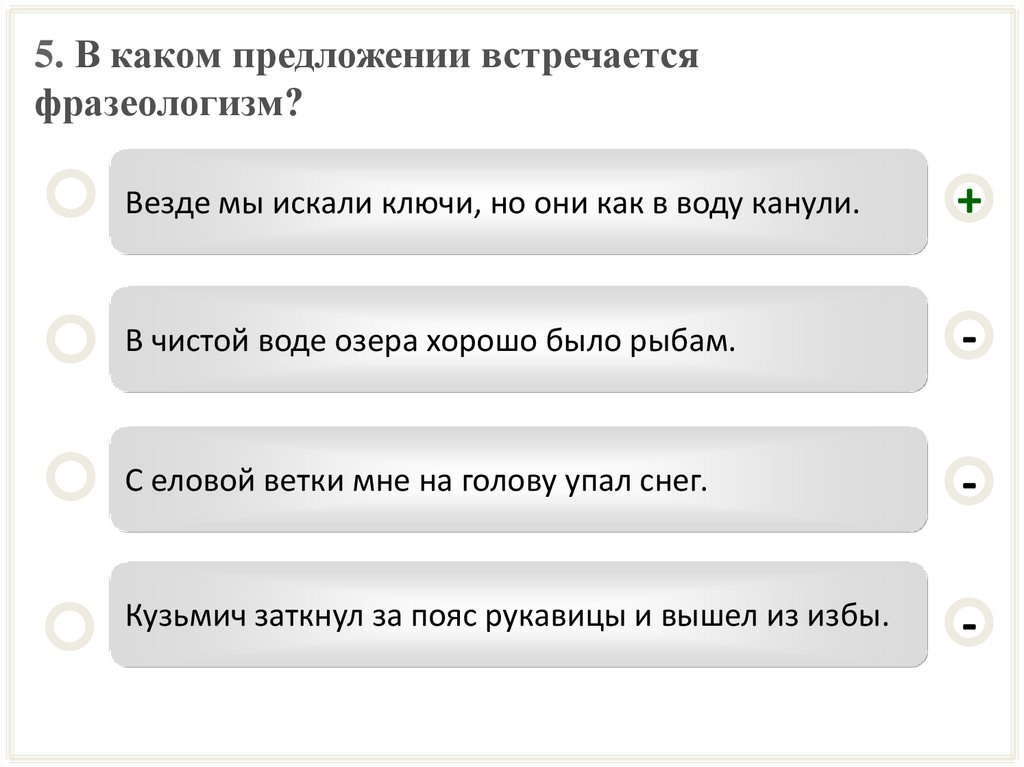 5. В каком предложении встречается фразеологизм?

Везде мы искали ключи, но они как в воду канули.

+

В чистой воде озера хорошо было рыбам.

-

С еловой ветки мне на голову упал снег.

-

Кузьмич заткнул за пояс рукавицы и вышел из избы.

-